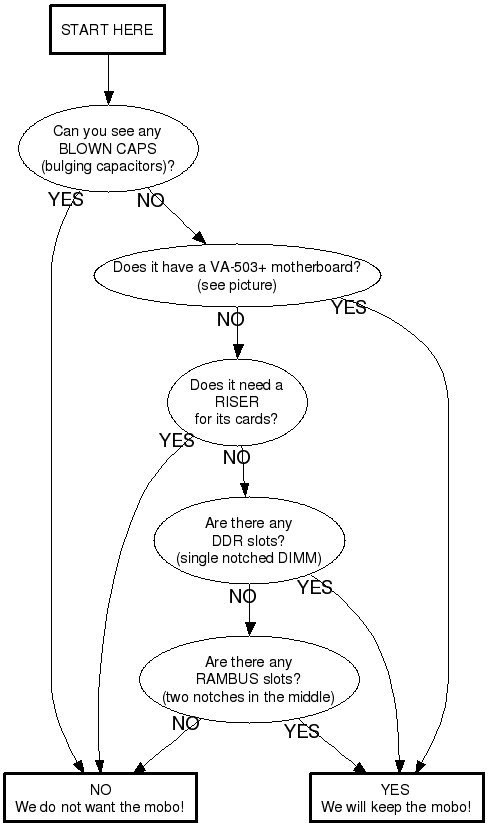 START HERE

Can you see any BLOWN CAPS (bulging capacitors)?

YES

NO

Does it have a VA-503+ motherboard? (see picture)

NO

YES

Does it need a RISER for its cards?

YES

NO

Are there any DDR slots? (single notched DIMM)

NO

YES

Are there any RAMBUS slots? (two notches in the middle)

NO

YES

NO
We do not want the mobo!

YES
We will keep the mobo!